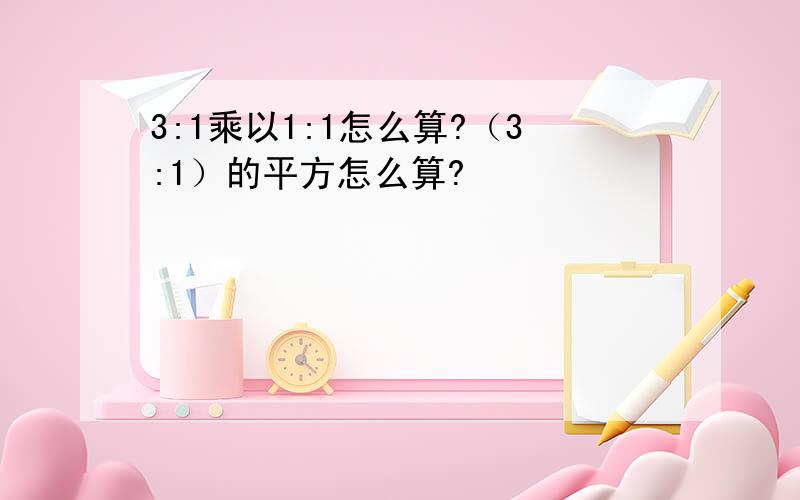 3:1乘以1:1怎么算?（3:1）的平方怎么算?